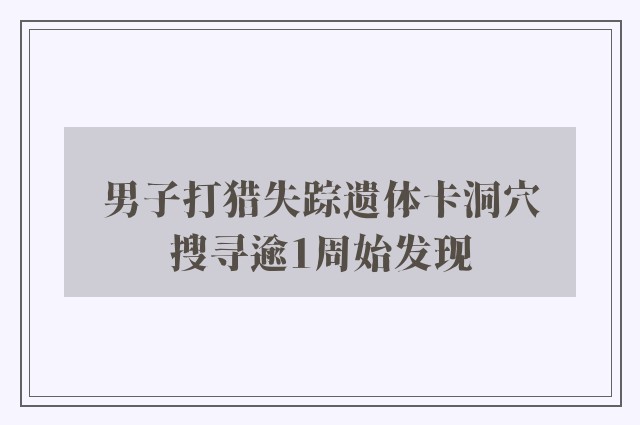 男子打猎失踪遗体卡洞穴 搜寻逾1周始发现